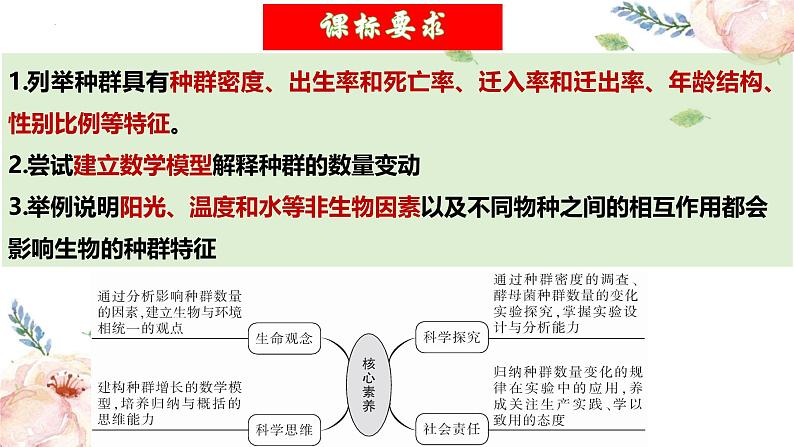 课标要求

1.列举种群具有种群密度、出生率和死亡率、迁入率和迁出率、年龄结构、性别比例等特征。

2.尝试建立数学模型解释种群的数量变动

3.举例说明阳光、温度和水等非生物因素以及不同物种之间的相互作用都会影响生物的种群特征

通过分析影响种群数量的因素,建立生物与环境相统一的观点

生命观念

建构种群增长的数学模型,培养归纳与概括的思维能力

科学思维

核心素养

通过种群密度的调查、酵母菌种群数量的变化实验探究,掌握实验设计与分析能力

科学探究

归纳种群数量变化的规律在实验中的应用,养成关注生产实践、学以致用的态度

社会责任